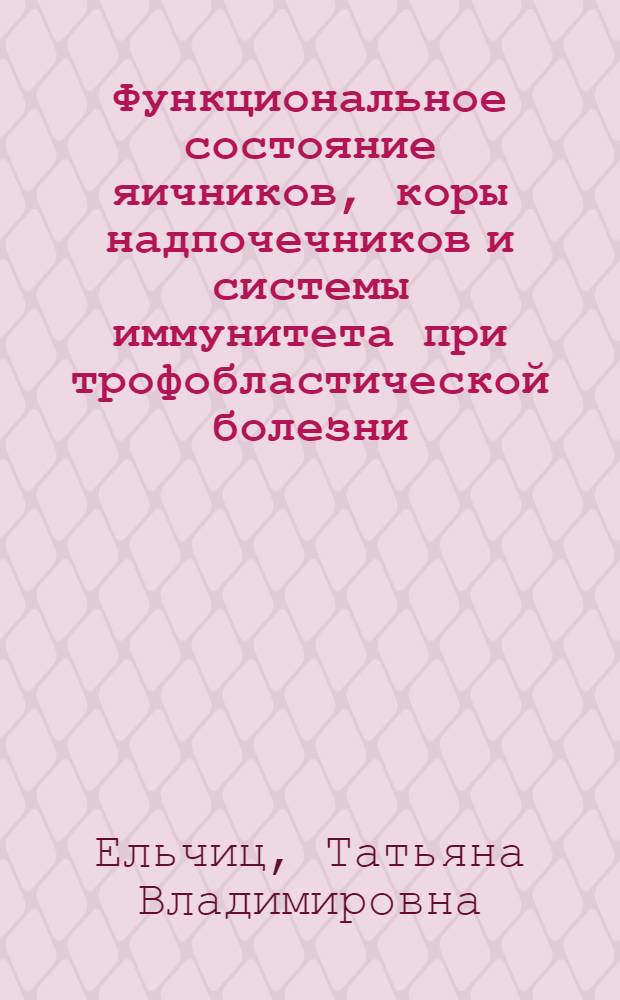 Функциональное состояние яичников, коры надпочечников и системы иммунитета при трофобластической болезни

Ельчиц, Татьяна Владимировна